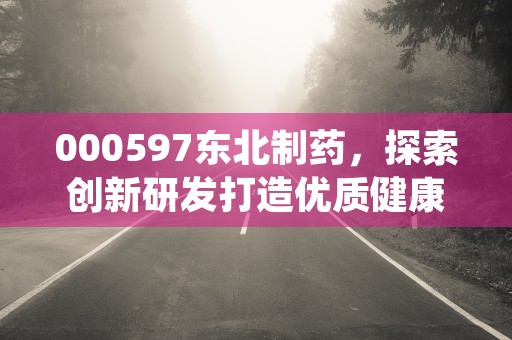 000597东北制药，探索创新研发打造优质健康